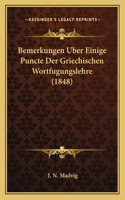 KESSINGER'S LEGACY REPRINTS

Bemerkungen Uber Einige Puncte Der Griechischen Wortfugungslehre (1848)

I. N. Madvig